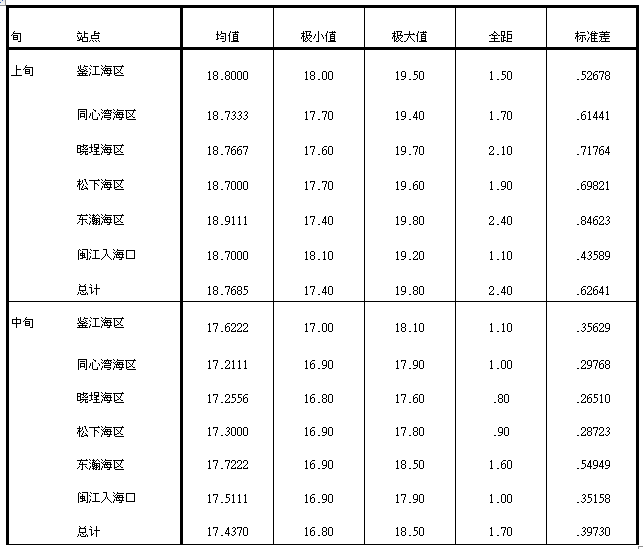 | 旬 | 站点 | 均值 | 极小值 | 极大值 | 全距 | 标准差 |
|---|---|---|---|---|---|---|
| 上旬 | 鉴江海区 | 18.8000 | 18.00 | 19.50 | 1.50 | .52678 |
| | 同心湾海区 | 18.7333 | 17.70 | 19.40 | 1.70 | .61441 |
| | 晓埕海区 | 18.7667 | 17.60 | 19.70 | 2.10 | .71764 |
| | 松下海区 | 18.7000 | 17.70 | 19.60 | 1.90 | .69821 |
| | 东瀚海区 | 18.9111 | 17.40 | 19.80 | 2.40 | .84623 |
| | 闽江入海口 | 18.7000 | 18.10 | 19.20 | 1.10 | .43589 |
| | 总计 | 18.7685 | 17.40 | 19.80 | 2.40 | .62641 |
| 中旬 | 鉴江海区 | 17.6222 | 17.00 | 18.10 | 1.10 | .35629 |
| | 同心湾海区 | 17.2111 | 16.90 | 17.90 | 1.00 | .29768 |
| | 晓埕海区 | 17.2556 | 16.80 | 17.60 | .80 | .26510 |
| | 松下海区 | 17.3000 | 16.90 | 17.80 | .90 | .28723 |
| | 东瀚海区 | 17.7222 | 16.90 | 18.50 | 1.60 | .54949 |
| | 闽江入海口 | 17.5111 | 16.90 | 17.90 | 1.00 | .35158 |
| | 总计 | 17.4370 | 16.80 | 18.50 | 1.70 | .39730 |